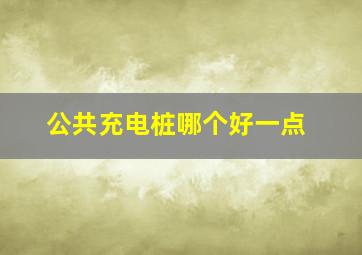 公共充电桩哪个好一点